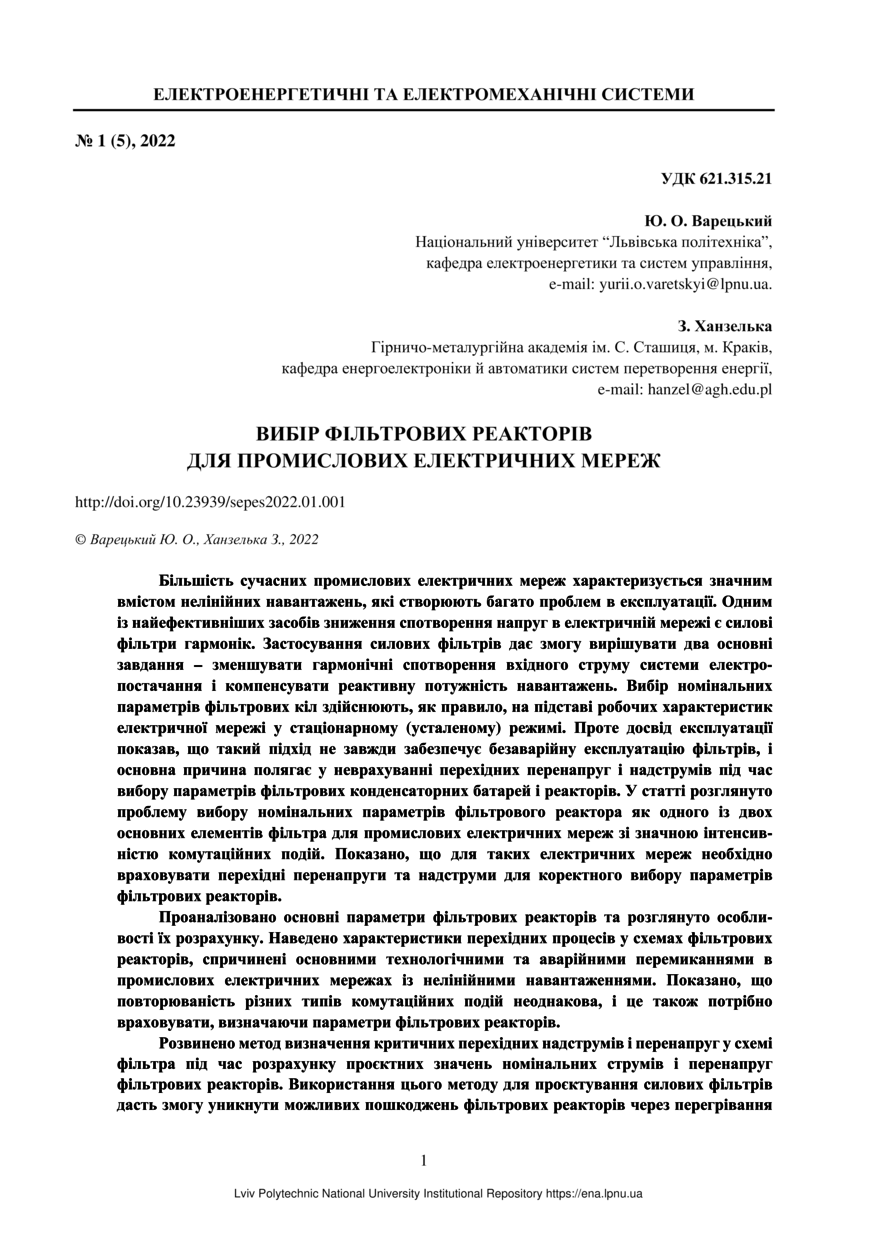 ЕЛЕКТРОЕНЕРГЕТИЧНІ ТА ЕЛЕКТРОМЕХАНІЧНІ СИСТЕМИ

№ 1 (5), 2022

УДК 621.315.21

Ю. О. Варецький
Національний університет “Львівська політехніка”, кафедра електроенергетики та систем управління, e-mail: yurii.o.varetskyi@lpnu.ua.

З. Ханзелька
Гірничо-металургійна академія ім. С. Сташиця, м. Краків, кафедра енергоелектроніки й автоматики систем перетворення енергії, e-mail: hanzel@agh.edu.pl

ВИБІР ФІЛЬТРОВИХ РЕАКТОРІВ
ДЛЯ ПРОМИСЛОВИХ ЕЛЕКТРИЧНИХ МЕРЕЖ

http://doi.org/10.23939/sepes2022.01.001

© Варецький Ю. О., Ханзелька З., 2022

Більшість сучасних промислових електричних мереж характеризується значним вмістом нелінійних навантажень, які створюють багато проблем в експлуатації. Одним із найефективніших засобів зниження спотворення напруг в електричній мережі є силові фільтри гармонік. Застосування силових фільтрів дає змогу вирішувати два основні завдання – зменшувати гармонічні спотворення вхідного струму системи електропостачання і компенсувати реактивну потужність навантажень. Вибір номінальних параметрів фільтрових кіл здійснюють, як правило, на підставі робочих характеристик електричної мережі у стаціонарному (усталеному) режимі. Проте досвід експлуатації показав, що такий підхід не завжди забезпечує безаварійну експлуатацію фільтрів, і основна причина полягає у неврахуванні перехідних перенапруг і надструмів під час вибору параметрів фільтрових конденсаторних батарей і реакторів. У статті розглянуто проблему вибору номінальних параметрів фільтрового реактора як одного із двох основних елементів фільтра для промислових електричних мереж зі значною інтенсивністю комутаційних подій. Показано, що для таких електричних мереж необхідно враховувати перехідні перенапруги та надструми для коректного вибору параметрів фільтрових реакторів.

Проаналізовано основні параметри фільтрових реакторів та розглянуто особливості їх розрахунку. Наведено характеристики перехідних процесів у схемах фільтрових реакторів, спричинені основними технологічними та аварійними перемиканнями в промислових електричних мережах із нелінійними навантаженнями. Показано, що повторюваність різних типів комутаційних подій неоднакова, і це також потрібно враховувати, визначаючи параметри фільтрових реакторів.

Розвинено метод визначення критичних перехідних надструмів і перенапруг у схемі фільтра під час розрахунку проєктних значень номінальних струмів і перенапруг фільтрових реакторів. Використання цього методу для проєктування силових фільтрів дасть змогу уникнути можливих пошкоджень фільтрових реакторів через перегрівання

1

Lviv Polytechnic National University Institutional Repository https://ena.lpnu.ua